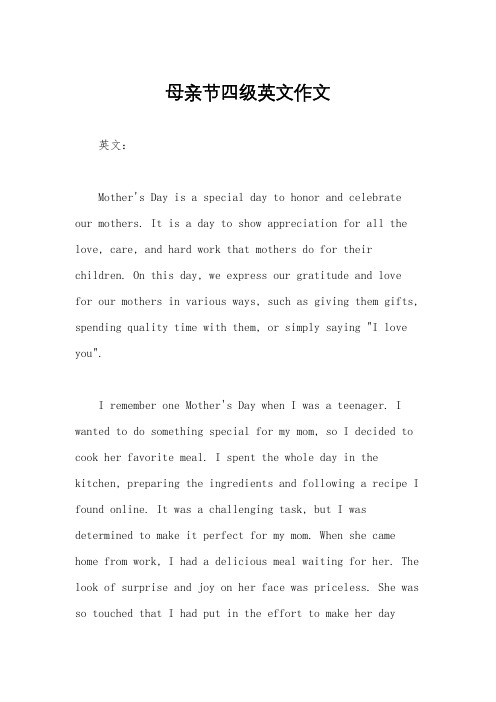 母亲节四级英文作文

英文：

Mother's Day is a special day to honor and celebrate our mothers. It is a day to show appreciation for all the love, care, and hard work that mothers do for their children. On this day, we express our gratitude and love for our mothers in various ways, such as giving them gifts, spending quality time with them, or simply saying "I love you".

I remember one Mother's Day when I was a teenager. I wanted to do something special for my mom, so I decided to cook her favorite meal. I spent the whole day in the kitchen, preparing the ingredients and following a recipe I found online. It was a challenging task, but I was determined to make it perfect for my mom. When she came home from work, I had a delicious meal waiting for her. The look of surprise and joy on her face was priceless. She was so touched that I had put in the effort to make her day